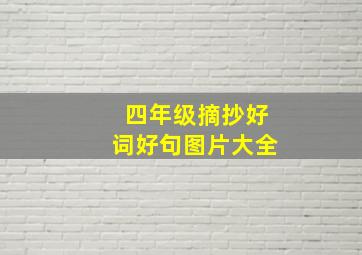 四年级摘抄好词好句图片大全